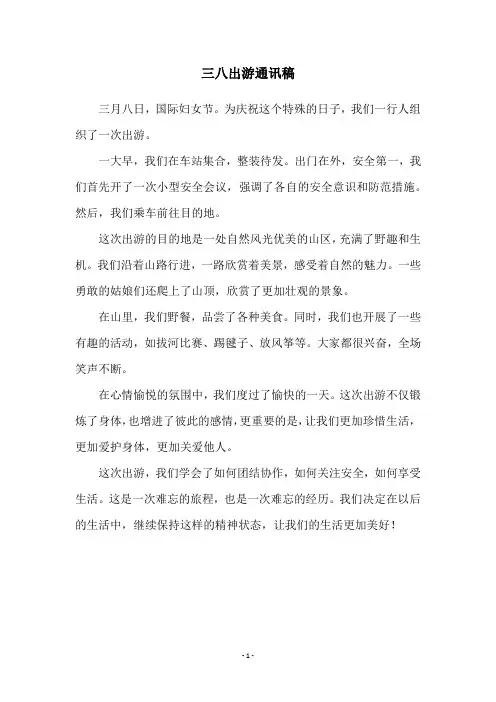 三八出游通讯稿

三月八日，国际妇女节。为庆祝这个特殊的日子，我们一行人组织了一次出游。

一大早，我们在车站集合，整装待发。出门在外，安全第一，我们首先开了一次小型安全会议，强调了各自的安全意识和防范措施。然后，我们乘车前往目的地。

这次出游的目的地是一处自然风光优美的山区，充满了野趣和生机。我们沿着山路行进，一路欣赏着美景，感受着自然的魅力。一些勇敢的姑娘们还爬上了山顶，欣赏了更加壮观的景象。

在山里，我们野餐，品尝了各种美食。同时，我们也开展了一些有趣的活动，如拔河比赛、踢毽子、放风筝等。大家都很兴奋，全场笑声不断。

在心情愉悦的氛围中，我们度过了愉快的一天。这次出游不仅锻炼了身体，也增进了彼此的感情，更重要的是，让我们更加珍惜生活，更加爱护身体，更加关爱他人。

这次出游，我们学会了如何团结协作，如何关注安全，如何享受生活。这是一次难忘的旅程，也是一次难忘的经历。我们决定在以后的生活中，继续保持这样的精神状态，让我们的生活更加美好！

- 1 -